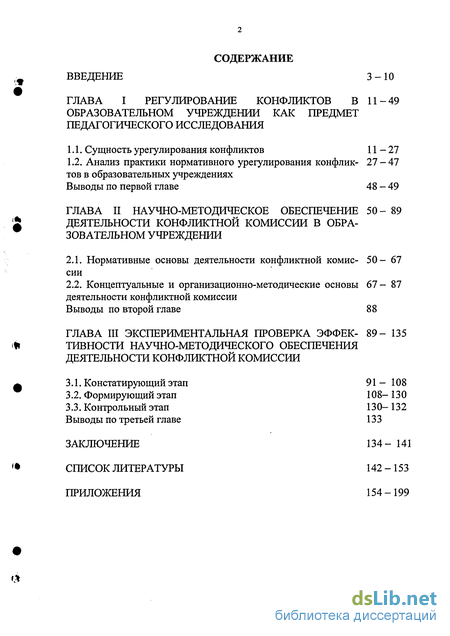 2

СОДЕРЖАНИЕ

| | |
|---|---|
| ВВЕДЕНИЕ | 3 – 10 |
| ГЛАВА I РЕГУЛИРОВАНИЕ КОНФЛИКТОВ В ОБРАЗОВАТЕЛЬНОМ УЧРЕЖДЕНИИ КАК ПРЕДМЕТ ПЕДАГОГИЧЕСКОГО ИССЛЕДОВАНИЯ | 11 – 49 |
| 1.1. Сущность урегулирования конфликтов | 11 – 27 |
| 1.2. Анализ практики нормативного урегулирования конфликтов в образовательных учреждениях | 27 – 47 |
| Выводы по первой главе | 48 – 49 |
| ГЛАВА II НАУЧНО-МЕТОДИЧЕСКОЕ ОБЕСПЕЧЕНИЕ ДЕЯТЕЛЬНОСТИ КОНФЛИКТНОЙ КОМИССИИ В ОБРАЗОВАТЕЛЬНОМ УЧРЕЖДЕНИИ | 50 – 89 |
| 2.1. Нормативные основы деятельности конфликтной комиссии | 50 – 67 |
| 2.2. Концептуальные и организационно-методические основы деятельности конфликтной комиссии | 67 – 87 |
| Выводы по второй главе | 88 |
| ГЛАВА III ЭКСПЕРИМЕНТАЛЬНАЯ ПРОВЕРКА ЭФФЕКТИВНОСТИ НАУЧНО-МЕТОДИЧЕСКОГО ОБЕСПЕЧЕНИЯ ДЕЯТЕЛЬНОСТИ КОНФЛИКТНОЙ КОМИССИИ | 89 – 135 |
| 3.1. Констатирующий этап | 91 – 108 |
| 3.2. Формирующий этап | 108– 130 |
| 3.3. Контрольный этап | 130– 132 |
| Выводы по третьей главе | 133 |
| ЗАКЛЮЧЕНИЕ | 134 – 141 |
| СПИСОК ЛИТЕРАТУРЫ | 142 – 153 |
| ПРИЛОЖЕНИЯ | 154 – 199 |

dsLib.net
библиотека диссертаций